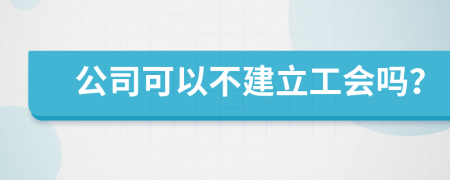 公司可以不建立工会吗?